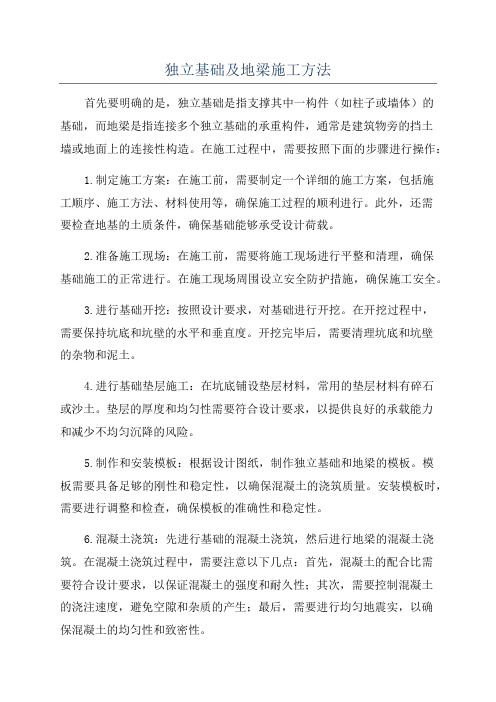 独立基础及地梁施工方法

首先要明确的是，独立基础是指支撑其中一构件（如柱子或墙体）的基础，而地梁是指连接多个独立基础的承重构件，通常是建筑物旁的挡土墙或地面上的连接性构造。在施工过程中，需要按照下面的步骤进行操作：

1.制定施工方案：在施工前，需要制定一个详细的施工方案，包括施工顺序、施工方法、材料使用等，确保施工过程的顺利进行。此外，还需要检查地基的土质条件，确保基础能够承受设计荷载。

2.准备施工现场：在施工前，需要将施工现场进行平整和清理，确保基础施工的正常进行。在施工现场周围设立安全防护措施，确保施工安全。

3.进行基础开挖：按照设计要求，对基础进行开挖。在开挖过程中，需要保持坑底和坑壁的水平和垂直度。开挖完毕后，需要清理坑底和坑壁的杂物和泥土。

4.进行基础垫层施工：在坑底铺设垫层材料，常用的垫层材料有碎石或沙土。垫层的厚度和均匀性需要符合设计要求，以提供良好的承载能力和减少不均匀沉降的风险。

5.制作和安装模板：根据设计图纸，制作独立基础和地梁的模板。模板需要具备足够的刚性和稳定性，以确保混凝土的浇筑质量。安装模板时，需要进行调整和检查，确保模板的准确性和稳定性。

6.混凝土浇筑：先进行基础的混凝土浇筑，然后进行地梁的混凝土浇筑。在混凝土浇筑过程中，需要注意以下几点：首先，混凝土的配合比需要符合设计要求，以保证混凝土的强度和耐久性；其次，需要控制混凝土的浇注速度，避免空隙和杂质的产生；最后，需要进行均匀地震实，以确保混凝土的均匀性和致密性。